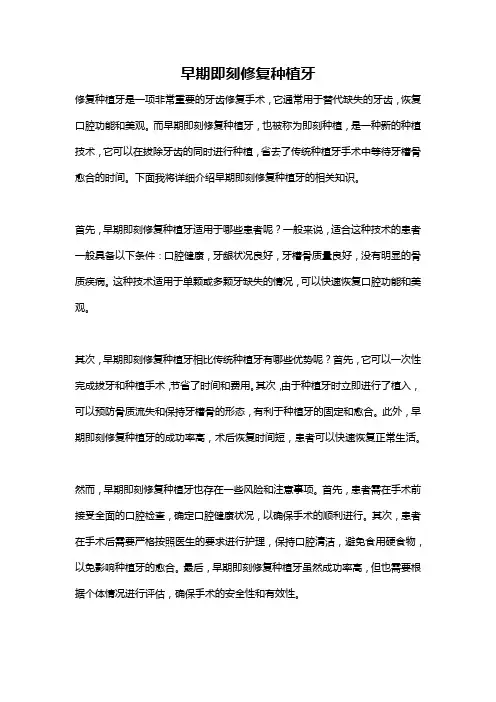 早期即刻修复种植牙

修复种植牙是一项非常重要的牙齿修复手术，它通常用于替代缺失的牙齿，恢复口腔功能和美观。而早期即刻修复种植牙，也被称为即刻种植，是一种新的种植技术，它可以在拔除牙齿的同时进行种植，省去了传统种植牙手术中等待牙槽骨愈合的时间。下面我将详细介绍早期即刻修复种植牙的相关知识。

首先，早期即刻修复种植牙适用于哪些患者呢？一般来说，适合这种技术的患者一般具备以下条件：口腔健康，牙龈状况良好，牙槽骨质量良好，没有明显的骨质疾病。这种技术适用于单颗或多颗牙缺失的情况，可以快速恢复口腔功能和美观。

其次，早期即刻修复种植牙相比传统种植牙有哪些优势呢？首先，它可以一次性完成拔牙和种植手术，节省了时间和费用。其次，由于种植牙时立即进行了植入，可以预防骨质流失和保持牙槽骨的形态，有利于种植牙的固定和愈合。此外，早期即刻修复种植牙的成功率高，术后恢复时间短，患者可以快速恢复正常生活。

然而，早期即刻修复种植牙也存在一些风险和注意事项。首先，患者需在手术前接受全面的口腔检查，确定口腔健康状况，以确保手术的顺利进行。其次，患者在手术后需要严格按照医生的要求进行护理，保持口腔清洁，避免食用硬食物，以免影响种植牙的愈合。最后，早期即刻修复种植牙虽然成功率高，但也需要根据个体情况进行评估，确保手术的安全性和有效性。